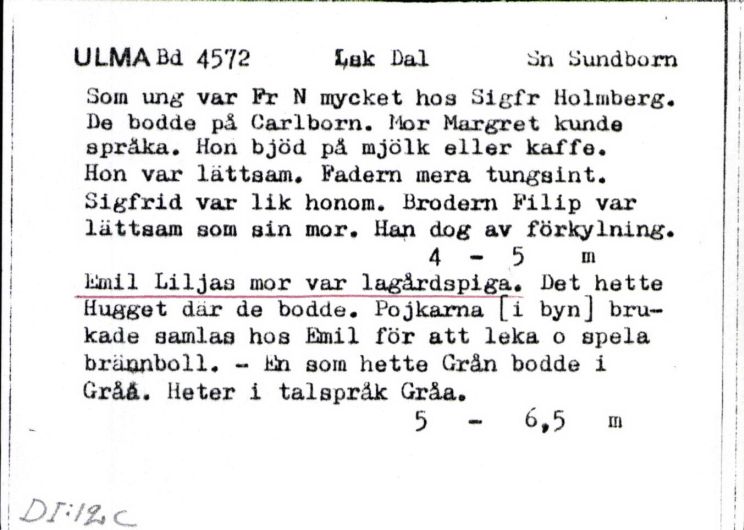 ULMA Bd 4572 Lsk Dal Sn Sundborn

Som ung var Fr N mycket hos Sigfr Holmberg. De bodde på Carlborn. Mor Margret kunde språka. Hon bjöd på mjölk eller kaffe. Hon var lättsam. Fadern mera tungsint. Sigfrid var lik honom. Brodern Filip var lättsam som sin mor. Han dog av förkylning.
4 - 5 m

Emil Liljas mor var lagårdspiga. Det hette Hugget där de bodde. Pojkarna [i byn] brukade samlas hos Emil för att leka o spela brännboll. - En som hette Grån bodde i Gråå. Heter i talspråk Gråa.
5 - 6,5 m

DI:12c